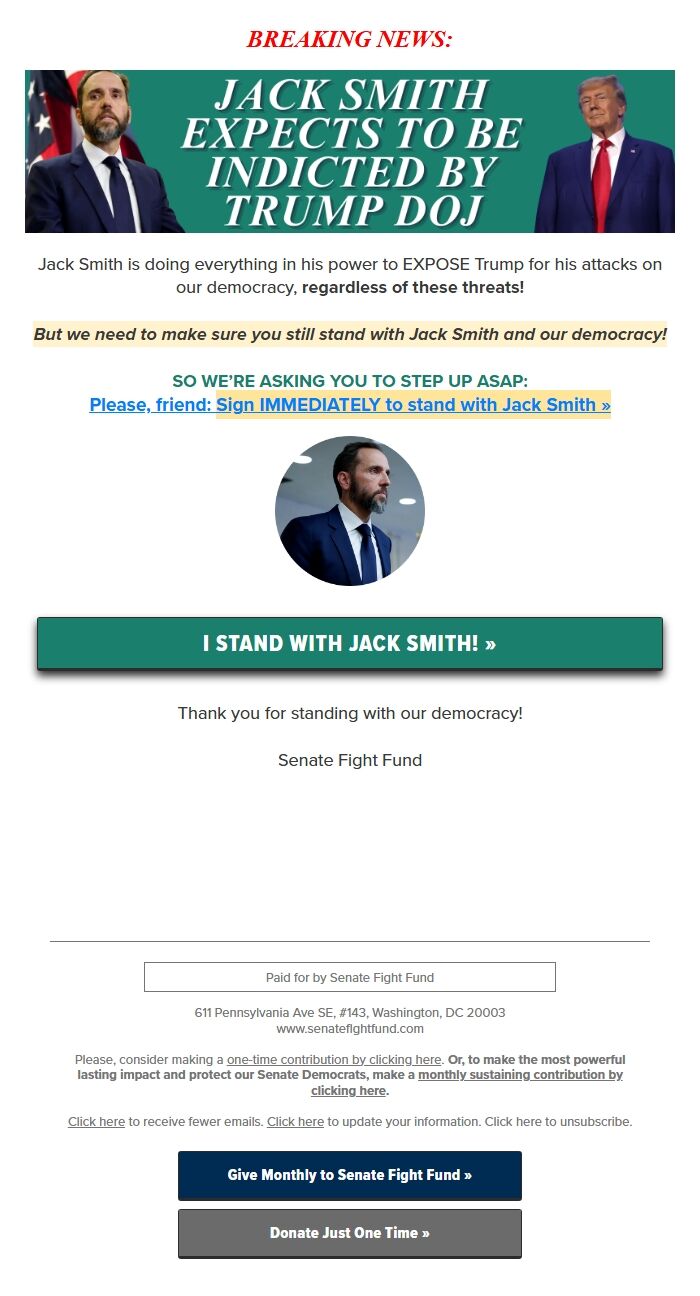 BREAKING NEWS:

JACK SMITH EXPECTS TO BE INDICTED BY TRUMP DOJ

Jack Smith is doing everything in his power to EXPOSE Trump for his attacks on our democracy, regardless of these threats!

But we need to make sure you still stand with Jack Smith and our democracy!

SO WE'RE ASKING YOU TO STEP UP ASAP:
Please, friend: Sign IMMEDIATELY to stand with Jack Smith »

I STAND WITH JACK SMITH! »

Thank you for standing with our democracy!

Senate Fight Fund

Paid for by Senate Fight Fund

611 Pennsylvania Ave SE, #143, Washington, DC 20003
www.senatefightfund.com

Please, consider making a one-time contribution by clicking here. Or, to make the most powerful lasting impact and protect our Senate Democrats, make a monthly sustaining contribution by clicking here.

Click here to receive fewer emails. Click here to update your information. Click here to unsubscribe.

Give Monthly to Senate Fight Fund »

Donate Just One Time »